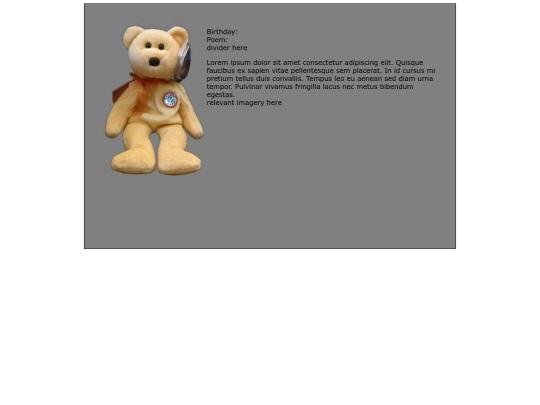 Birthday:
Poem:
divider here

Lorem ipsum dolor sit amet consectetur adipiscing elit. Quisque faucibus ex sapien vitae pellentesque sem placerat. In id cursus mi pretium tellus duis convallis. Tempus leo eu aenean sed diam urna tempor. Pulvinar vivamus fringilla lacus nec metus bibendum egestas.
relevant imagery here